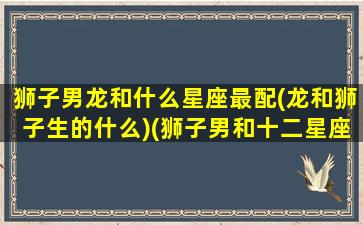 狮子男龙和什么星座最配(龙和狮子生的什么)(狮子男和十二星座